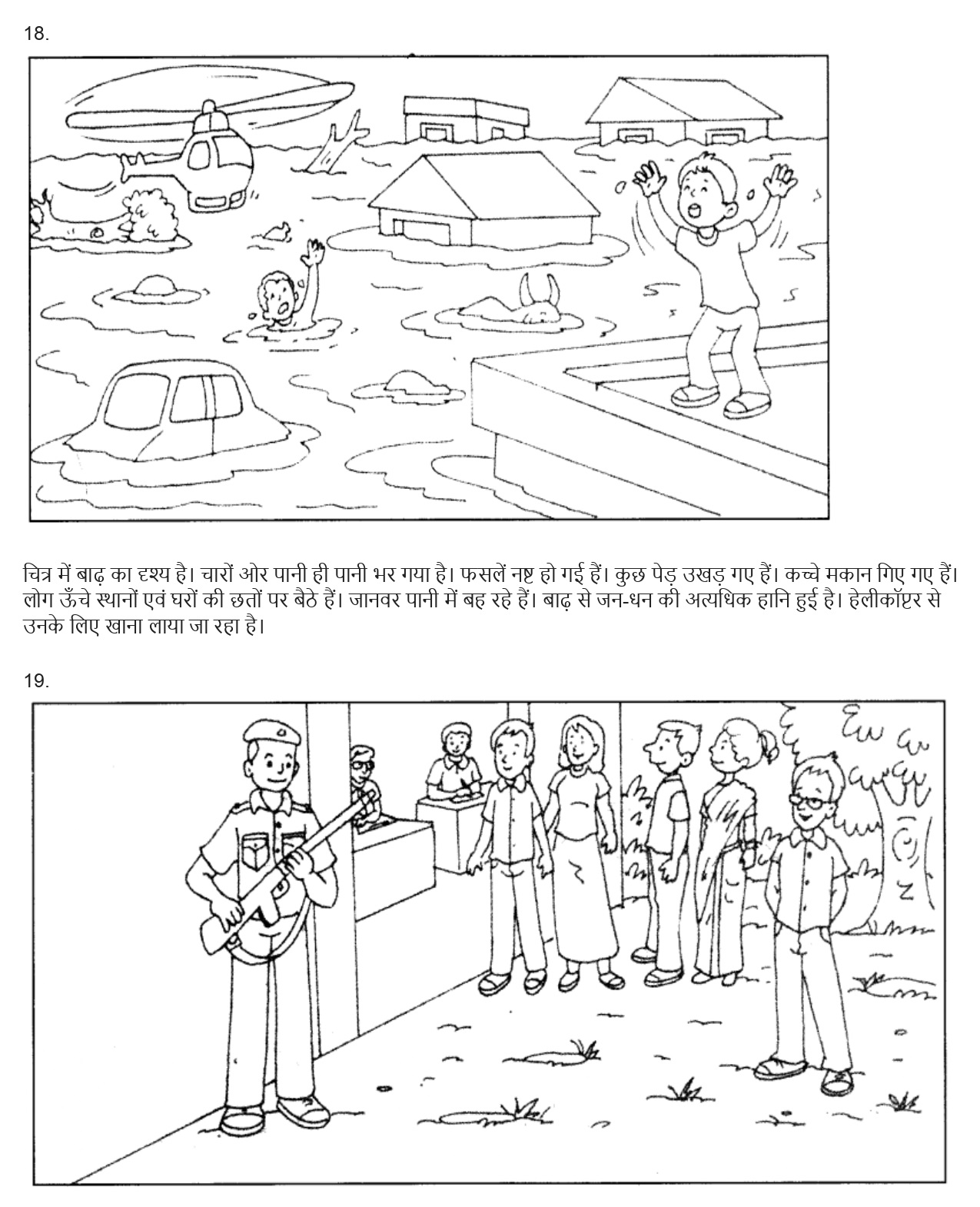 18.

चित्र में बाढ़ का दृश्य है। चारों ओर पानी ही पानी भर गया है। फसलें नष्ट हो गई हैं। कुछ पेड़ उखड़ गए हैं। कच्चे मकान गिए गए हैं। लोग ऊँचे स्थानों एवं घरों की छतों पर बैठे हैं। जानवर पानी में बह रहे हैं। बाढ़ से जन-धन की अत्यधिक हानि हुई है। हेलीकॉप्टर से उनके लिए खाना लाया जा रहा है।

19.